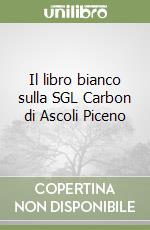 unilibro

Il libro bianco sulla SGL Carbon di Ascoli Piceno

COPERTINA NON DISPONIBILE